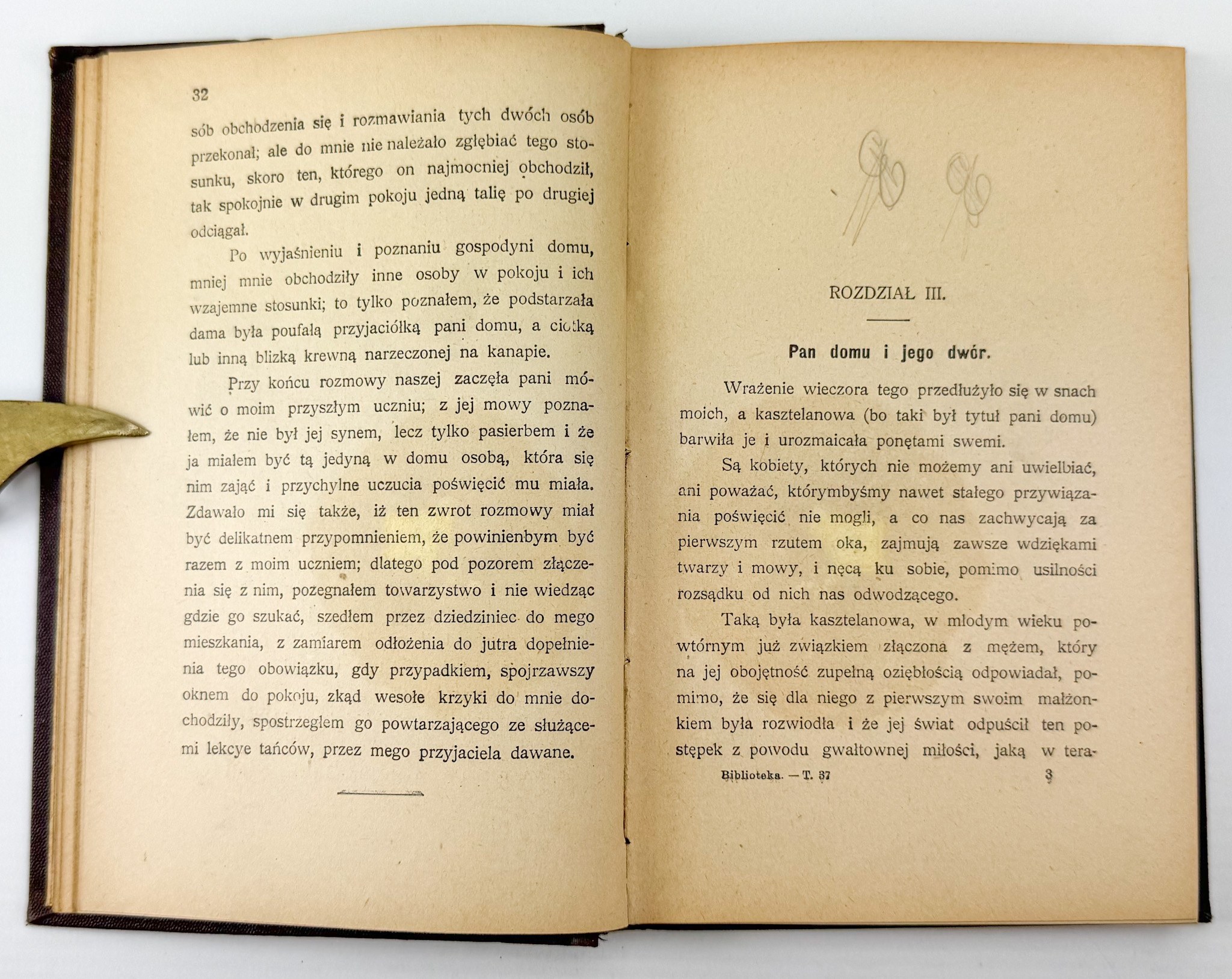 32

sób obchodzenia się i rozmawiania tych dwóch osób przekonał; ale do mnie nie należało zgłębiać tego stosunku, skoro ten, którego on najmocniej obchodził, tak spokojnie w drugim pokoju jedną talię po drugiej odciągał.

Po wyjaśnieniu i poznaniu gospodyni domu, mniej mnie obchodziły inne osoby w pokoju i ich wzajemne stosunki; to tylko poznałem, że podstarzała dama była poufałą przyjaciółką pani domu, a ciotką lub inną blizką krewną narzeczonej na kanapie.

Przy końcu rozmowy naszej zaczęła pani mówić o moim przyszłym uczniu; z jej mowy poznałem, że nie był jej synem, lecz tylko pasierbem i że ja miałem być tą jedyną w domu osobą, która się nim zająć i przychylne uczucia poświęcić mu miała. Zdawało mi się także, iż ten zwrot rozmowy miał być delikatnem przypomnieniem, że powinienbym być razem z moim uczniem; dlatego pod pozorem złączenia się z nim, pożegnałem towarzystwo i nie wiedząc gdzie go szukać, szedłem przez dziedziniec do mego mieszkania, z zamiarem odłożenia do jutra dopełnienia tego obowiązku, gdy przypadkiem, spojrzawszy oknem do pokoju, zkąd wesołe krzyki do mnie dochodziły, spostrzegłem go powtarzającego ze służącemi lekcye tańców, przez mego przyjaciela dawane.

ROZDZIAŁ III.

Pan domu i jego dwór.

Wrażenie wieczora tego przedłużyło się w snach moich, a kasztelanowa (bo taki był tytuł pani domu) barwiła je i urozmaicała ponętami swemi.

Są kobiety, których nie możemy ani uwielbiać, ani poważać, którymbyśmy nawet stałego przywiązania poświęcić nie mogli, a co nas zachwycają za pierwszym rzutem oka, zajmują zawsze wdziękami twarzy i mowy, i nęcą ku sobie, pomimo usilności rozsądku od nich nas odwodzącego.

Taką była kasztelanowa, w młodym wieku powtórnym już związkiem złączona z mężem, który na jej obojętność zupełną oziębłością odpowiadał, pomimo, że się dla niego z pierwszym swoim małżonkiem była rozwiodła i że jej świat odpuścił ten postępek z powodu gwałtownej miłości, jaką w tera-

Biblioteka. — T. 37 3